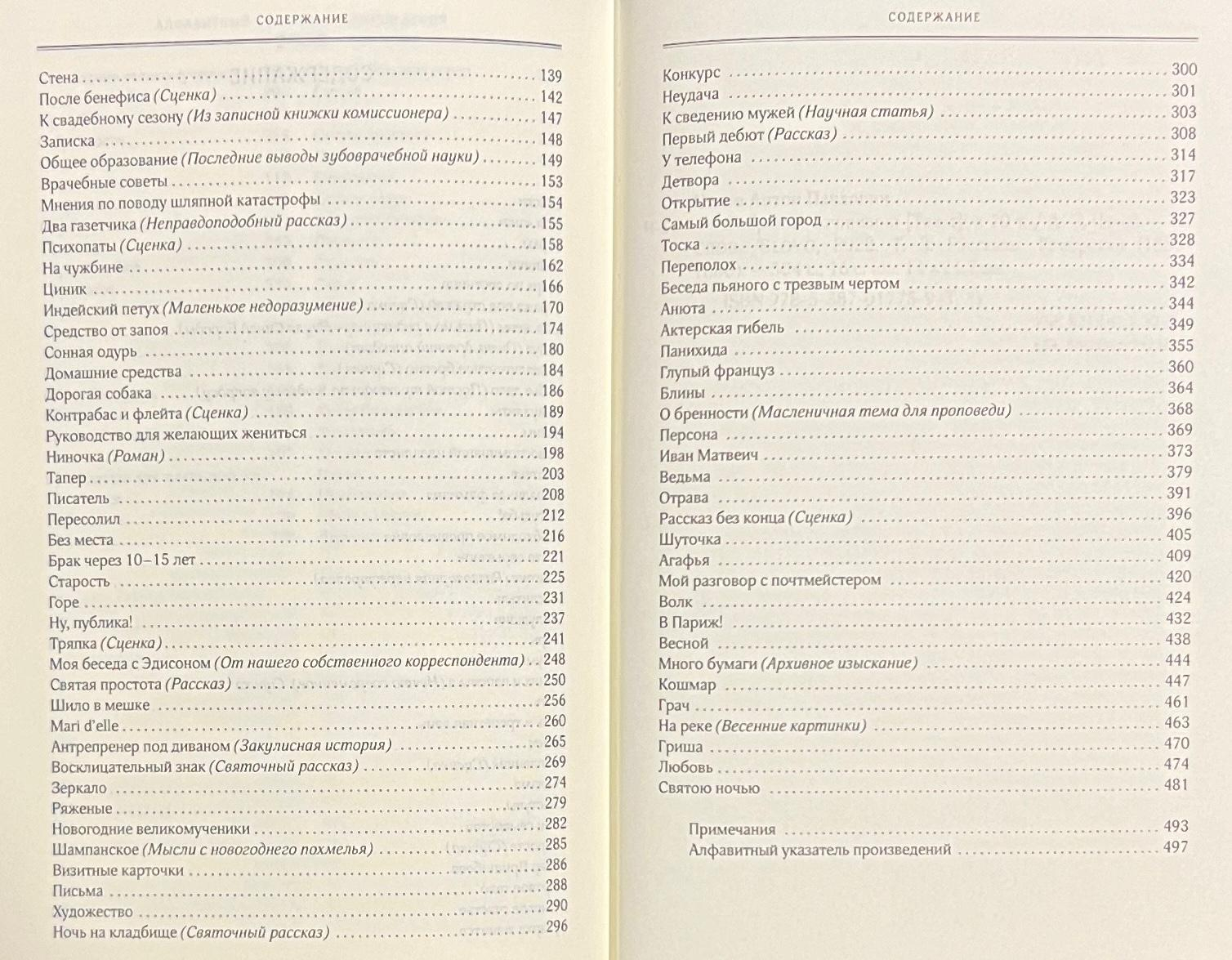 СОДЕРЖАНИЕ

Стена 139
После бенефиса (Сценка) 142
К свадебному сезону (Из записной книжки комиссионера) 147
Записка 148
Общее образование (Последние выводы зубоврачебной науки) 149
Врачебные советы 153
Мнения по поводу шляпной катастрофы 154
Два газетчика (Неправдоподобный рассказ) 155
Психопаты (Сценка) 158
На чужбине 162
Циник 166
Индейский петух (Маленькое недоразумение) 170
Средство от запоя 174
Сонная одурь 180
Домашние средства 184
Дорогая собака 186
Контрабас и флейта (Сценка) 189
Руководство для желающих жениться 194
Ниночка (Роман) 198
Тапер 203
Писатель 208
Пересолил 212
Без места 216
Брак через 10–15 лет 221
Старость 225
Горе 231
Ну, публика! 237
Тряпка (Сценка) 241
Моя беседа с Эдисоном (От нашего собственного корреспондента) 248
Святая простота (Рассказ) 250
Шило в мешке 256
Mari d'elle 260
Антрепренер под диваном (Закулисная история) 265
Восклицательный знак (Святочный рассказ) 269
Зеркало 274
Ряженые 279
Новогодние великомученики 282
Шампанское (Мысли с новогоднего похмелья) 285
Визитные карточки 286
Письма 288
Художество 290
Ночь на кладбище (Святочный рассказ) 296

СОДЕРЖАНИЕ

Конкурс 300
Неудача 301
К сведению мужей (Научная статья) 303
Первый дебют (Рассказ) 308
У телефона 314
Детвора 317
Открытие 323
Самый большой город 327
Тоска 328
Переполох 334
Беседа пьяного с трезвым чертом 342
Анюта 344
Актерская гибель 349
Панихида 355
Глупый француз 360
Блины 364
О бренности (Масленичная тема для проповеди) 368
Персона 369
Иван Матвеич 373
Ведьма 379
Отрава 391
Рассказ без конца (Сценка) 396
Шуточка 405
Агафья 409
Мой разговор с почтмейстером 420
Волк 424
В Париж! 432
Весной 438
Много бумаги (Архивное изыскание) 444
Кошмар 447
Грач 461
На реке (Весенние картинки) 463
Гриша 470
Любовь 474
Святою ночью 481

Примечания 493
Алфавитный указатель произведений 497